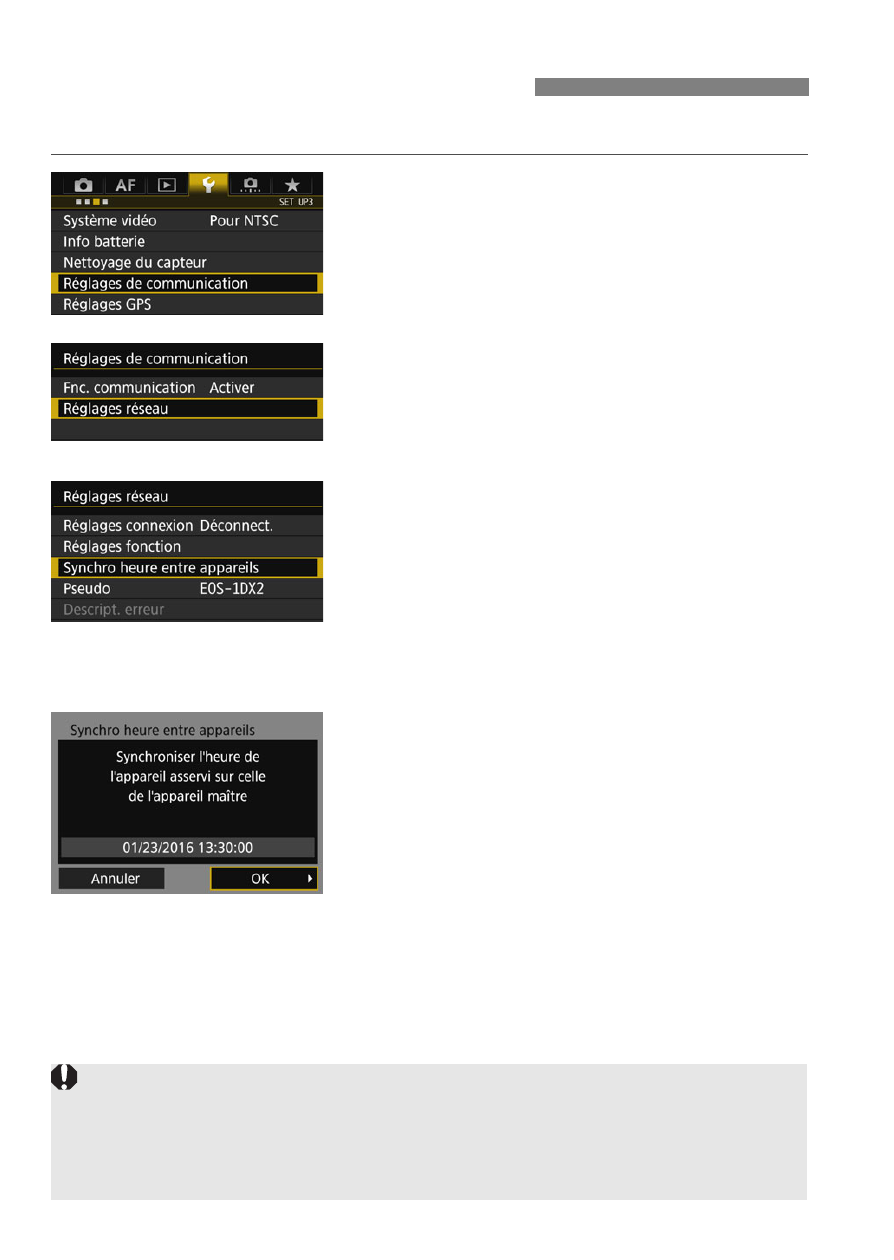 AF

SET UP3

Système vidéo Pour NTSC

Info batterie

Nettoyage du capteur

Réglages de communication

Réglages GPS

Réglages de communication

Fnc. communication Activer

Réglages réseau

Réglages réseau

Réglages connexion Déconnect.

Réglages fonction

Synchro heure entre appareils

Pseudo EOS-1DX2

Descript. erreur

Synchro heure entre appareils

Synchroniser l'heure de l'appareil asservi sur celle de l'appareil maître

01/23/2016 13:30:00

Annuler

OK